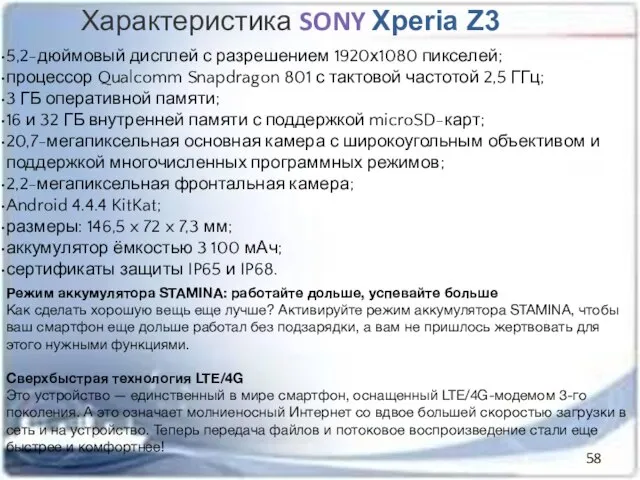 Характеристика SONY Xperia Z3

•5,2-дюймовый дисплей с разрешением 1920x1080 пикселей;
•процессор Qualcomm Snapdragon 801 с тактовой частотой 2,5 ГГц;
•3 ГБ оперативной памяти;
•16 и 32 ГБ внутренней памяти с поддержкой microSD-карт;
•20,7-мегапиксельная основная камера с широкоугольным объективом и поддержкой многочисленных программных режимов;
•2,2-мегапиксельная фронтальная камера;
•Android 4.4.4 KitKat;
•размеры: 146,5 x 72 x 7,3 мм;
•аккумулятор ёмкостью 3 100 мАч;
•сертификаты защиты IP65 и IP68.

Режим аккумулятора STAMINA: работайте дольше, успевайте больше
Как сделать хорошую вещь еще лучше? Активируйте режим аккумулятора STAMINA, чтобы ваш смартфон еще дольше работал без подзарядки, а вам не пришлось жертвовать для этого нужными функциями.

Сверхбыстрая технология LTE/4G
Это устройство — единственный в мире смартфон, оснащенный LTE/4G-модемом 3-го поколения. А это означает молниеносный Интернет со вдвое большей скоростью загрузки в сеть и на устройство. Теперь передача файлов и потоковое воспроизведение стали еще быстрее и комфортнее!

58